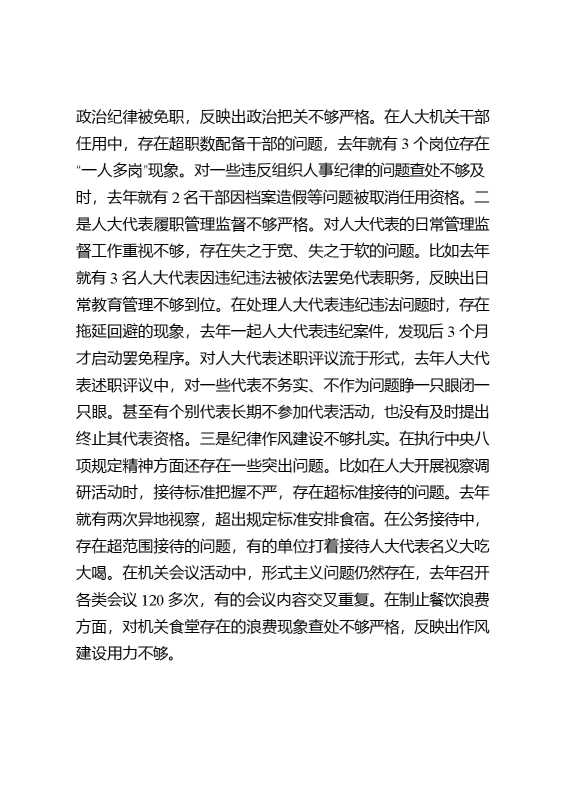 政治纪律被免职，反映出政治把关不够严格。在人大机关干部任用中，存在超职数配备干部的问题，去年就有 3 个岗位存在“一人多岗”现象。对一些违反组织人事纪律的问题查处不够及时，去年就有 2 名干部因档案造假等问题被取消任用资格。二是人大代表履职管理监督不够严格。对人大代表的日常管理监督工作重视不够，存在失之于宽、失之于软的问题。比如去年就有 3 名人大代表因违纪违法被依法罢免代表职务，反映出日常教育管理不够到位。在处理人大代表违纪违法问题时，存在拖延回避的现象，去年一起人大代表违纪案件，发现后 3 个月才启动罢免程序。对人大代表述职评议流于形式，去年人大代表述职评议中，对一些代表不务实、不作为问题睁一只眼闭一只眼。甚至有个别代表长期不参加代表活动，也没有及时提出终止其代表资格。三是纪律作风建设不够扎实。在执行中央八项规定精神方面还存在一些突出问题。比如在人大开展视察调研活动时，接待标准把握不严，存在超标准接待的问题。去年就有两次异地视察，超出规定标准安排食宿。在公务接待中，存在超范围接待的问题，有的单位打着接待人大代表名义大吃大喝。在机关会议活动中，形式主义问题仍然存在，去年召开各类会议 120 多次，有的会议内容交叉重复。在制止餐饮浪费方面，对机关食堂存在的浪费现象查处不够严格，反映出作风建设用力不够。